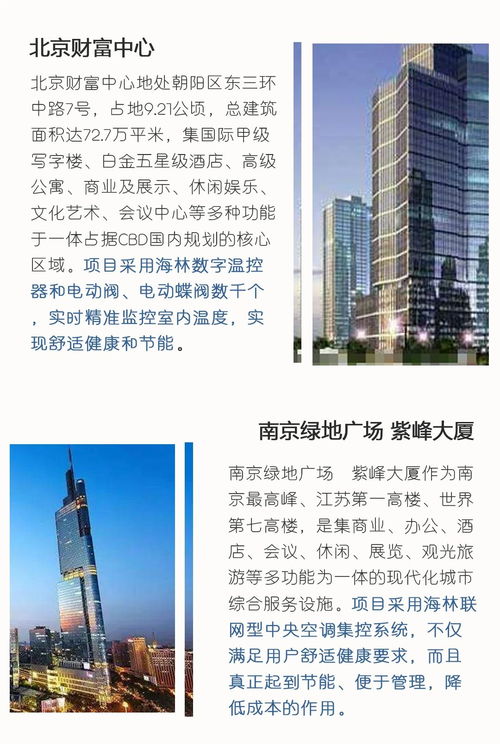 北京财富中心

北京财富中心地处朝阳区东三环中路7号，占地9.21公顷，总建筑面积达72.7万平米，集国际甲级写字楼、白金五星级酒店、高级公寓、商业及展示、休闲娱乐、文化艺术、会议中心等多种功能于一体占据CBD国内规划的核心区域。项目采用海林数字温控器和电动阀、电动蝶阀数千个，实时精准监控室内温度，实现舒适健康和节能。

南京绿地广场 紫峰大厦

南京绿地广场 紫峰大厦作为南京最高峰、江苏第一高楼、世界第七高楼，是集商业、办公、酒店、会议、休闲、展览、观光旅游等多功能为一体的现代化城市综合服务设施。项目采用海林联网型中央空调集控系统，不仅满足用户舒适健康要求，而且真正起到节能、便于管理，降低成本的作用。